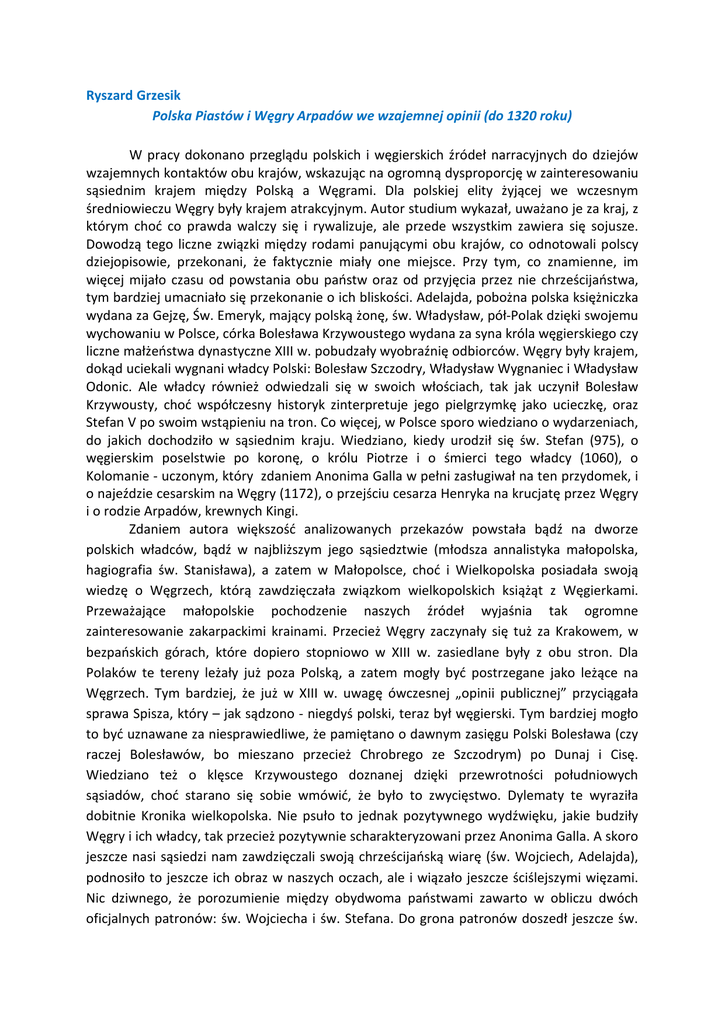 Ryszard Grzesik

Polska Piastów i Węgry Arpadów we wzajemnej opinii (do 1320 roku)

W pracy dokonano przeglądu polskich i węgierskich źródeł narracyjnych do dziejów wzajemnych kontaktów obu krajów, wskazując na ogromną dysproporcję w zainteresowaniu sąsiednim krajem między Polską a Węgrami. Dla polskiej elity żyjącej we wczesnym średniowieczu Węgry były krajem atrakcyjnym. Autor studium wykazał, uważano je za kraj, z którym choć co prawda walczy się i rywalizuje, ale przede wszystkim zawiera się sojusze. Dowodzą tego liczne związki między rodami panującymi obu krajów, co odnotowali polscy dziejopisowie, przekonani, że faktycznie miały one miejsce. Przy tym, co znamienne, im więcej mijało czasu od powstania obu państw oraz od przyjęcia przez nie chrześcijaństwa, tym bardziej umacniało się przekonanie o ich bliskości. Adelajda, pobożna polska księżniczka wydana za Gejzę, Św. Emeryk, mający polską żonę, św. Władysław, pół-Polak dzięki swojemu wychowaniu w Polsce, córka Bolesława Krzywoustego wydana za syna króla węgierskiego czy liczne małżeństwa dynastyczne XIII w. pobudzały wyobraźnię odbiorców. Węgry były krajem, dokąd uciekali wygnani władcy Polski: Bolesław Szczodry, Władysław Wygnaniec i Władysław Odonic. Ale władcy również odwiedzali się w swoich włościach, tak jak uczynił Bolesław Krzywousty, choć współczesny historyk zinterpretuje jego pielgrzymkę jako ucieczkę, oraz Stefan V po swoim wstąpieniu na tron. Co więcej, w Polsce sporo wiedziano o wydarzeniach, do jakich dochodziło w sąsiednim kraju. Wiedziano, kiedy urodził się św. Stefan (975), o węgierskim poselstwie po koronę, o królu Piotrze i o śmierci tego władcy (1060), o Kolomanie - uczonym, który zdaniem Anonima Galla w pełni zasługiwał na ten przydomek, i o najeździe cesarskim na Węgry (1172), o przejściu cesarza Henryka na krucjatę przez Węgry i o rodzie Arpadów, krewnych Kingi.

Zdaniem autora większość analizowanych przekazów powstała bądź na dworze polskich władców, bądź w najbliższym jego sąsiedztwie (młodsza annalistyka małopolska, hagiografia św. Stanisława), a zatem w Małopolsce, choć i Wielkopolska posiadała swoją wiedzę o Węgrzech, którą zawdzięczała związkom wielkopolskich książąt z Węgierkami. Przeważające małopolskie pochodzenie naszych źródeł wyjaśnia tak ogromne zainteresowanie zakarpackimi krainami. Przecież Węgry zaczynały się tuż za Krakowem, w bezpańskich górach, które dopiero stopniowo w XIII w. zasiedlane były z obu stron. Dla Polaków te tereny leżały już poza Polską, a zatem mogły być postrzegane jako leżące na Węgrzech. Tym bardziej, że już w XIII w. uwagę ówczesnej „opinii publicznej" przyciągała sprawa Spisza, który – jak sądzono - niegdyś polski, teraz był węgierski. Tym bardziej mogło to być uznawane za niesprawiedliwe, że pamiętano o dawnym zasięgu Polski Bolesława (czy raczej Bolesławów, bo mieszano przecież Chrobrego ze Szczodrym) po Dunaj i Cisę. Wiedziano też o klęsce Krzywoustego doznanej dzięki przewrotności południowych sąsiadów, choć starano się sobie wmówić, że było to zwycięstwo. Dylematy te wyraziła dobitnie Kronika wielkopolska. Nie psuło to jednak pozytywnego wydźwięku, jakie budziły Węgry i ich władcy, tak przecież pozytywnie scharakteryzowani przez Anonima Galla. A skoro jeszcze nasi sąsiedzi nam zawdzięczali swoją chrześcijańską wiarę (św. Wojciech, Adelajda), podnosiło to jeszcze ich obraz w naszych oczach, ale i wiązało jeszcze ściślejszymi więzami. Nic dziwnego, że porozumienie między obydwoma państwami zawarto w obliczu dwóch oficjalnych patronów: św. Wojciecha i św. Stefana. Do grona patronów doszedł jeszcze św.